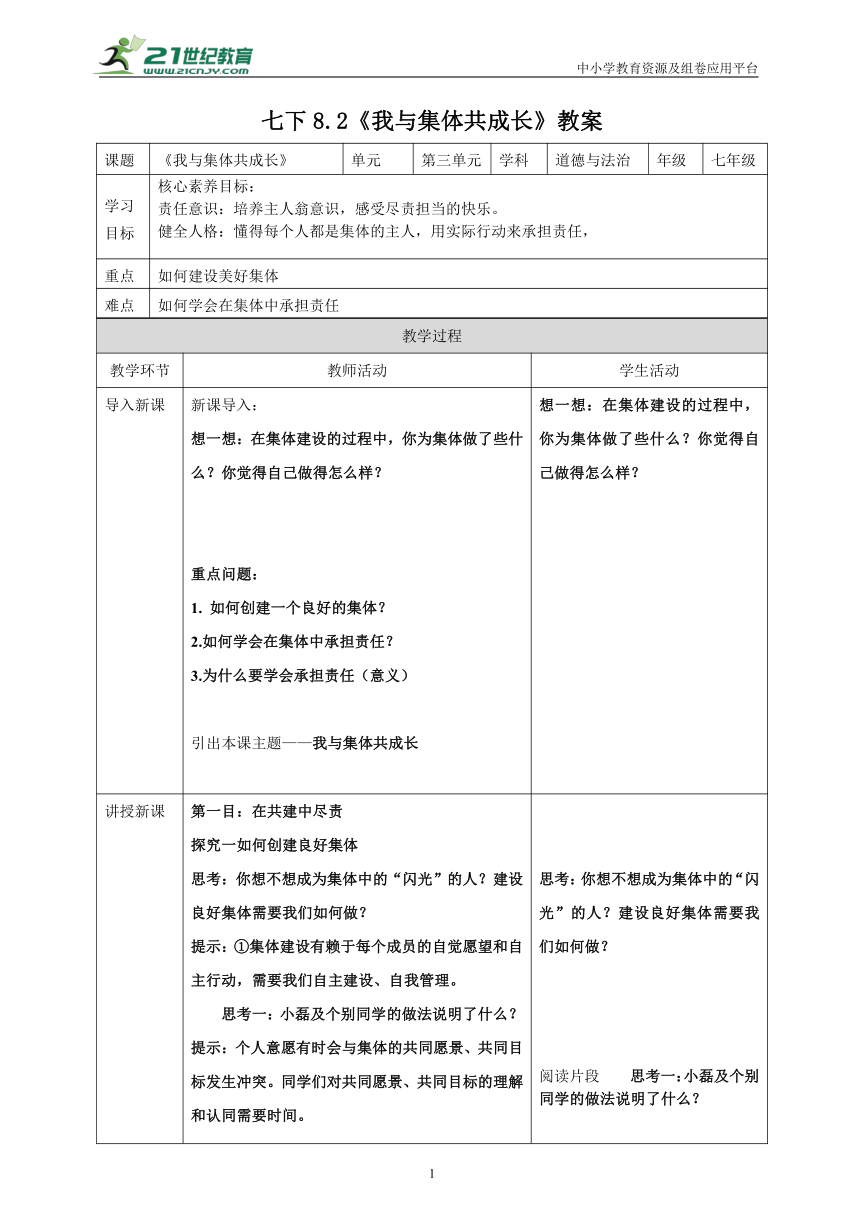 21世纪教育
www.21cnjy.com
中小学教育资源及组卷应用平台

七下 8.2《我与集体共成长》教案

| 课题 | 《我与集体共成长》 | 单元 | 第三单元 | 学科 | 道德与法治 | 年级 | 七年级 |
|---|---|---|---|---|---|---|---|
| 学习目标 | 核心素养目标：<br>责任意识：培养主人翁意识，感受尽责担当的快乐。<br>健全人格：懂得每个人都是集体的主人，用实际行动来承担责任， | | | | | | |
| 重点 | 如何建设美好集体 | | | | | | |
| 难点 | 如何学会在集体中承担责任 | | | | | | |

教学过程

| 教学环节 | 教师活动 | 学生活动 |
|---|---|---|
| 导入新课 | 新课导入：<br>想一想：在集体建设的过程中，你为集体做了些什么？你觉得自己做得怎么样？<br><br>重点问题：<br>1. 如何创建一个良好的集体？<br>2.如何学会在集体中承担责任？<br>3.为什么要学会承担责任（意义）<br><br>引出本课主题——我与集体共成长 | 想一想：在集体建设的过程中，你为集体做了些什么？你觉得自己做得怎么样？ |
| 讲授新课 | 第一目：在共建中尽责<br>探究一如何创建良好集体<br>思考：你想不想成为集体中的“闪光”的人？建设良好集体需要我们如何做？<br>提示：①集体建设有赖于每个成员的自觉愿望和自主行动，需要我们自主建设、自我管理。<br>思考一：小磊及个别同学的做法说明了什么？<br>提示：个人意愿有时会与集体的共同愿景、共同目标发生冲突。同学们对共同愿景、共同目标的理解和认同需要时间。 | 思考：你想不想成为集体中的“闪光”的人？建设良好集体需要我们如何做？<br><br>阅读片段 思考一：小磊及个别同学的做法说明了什么？ |

1